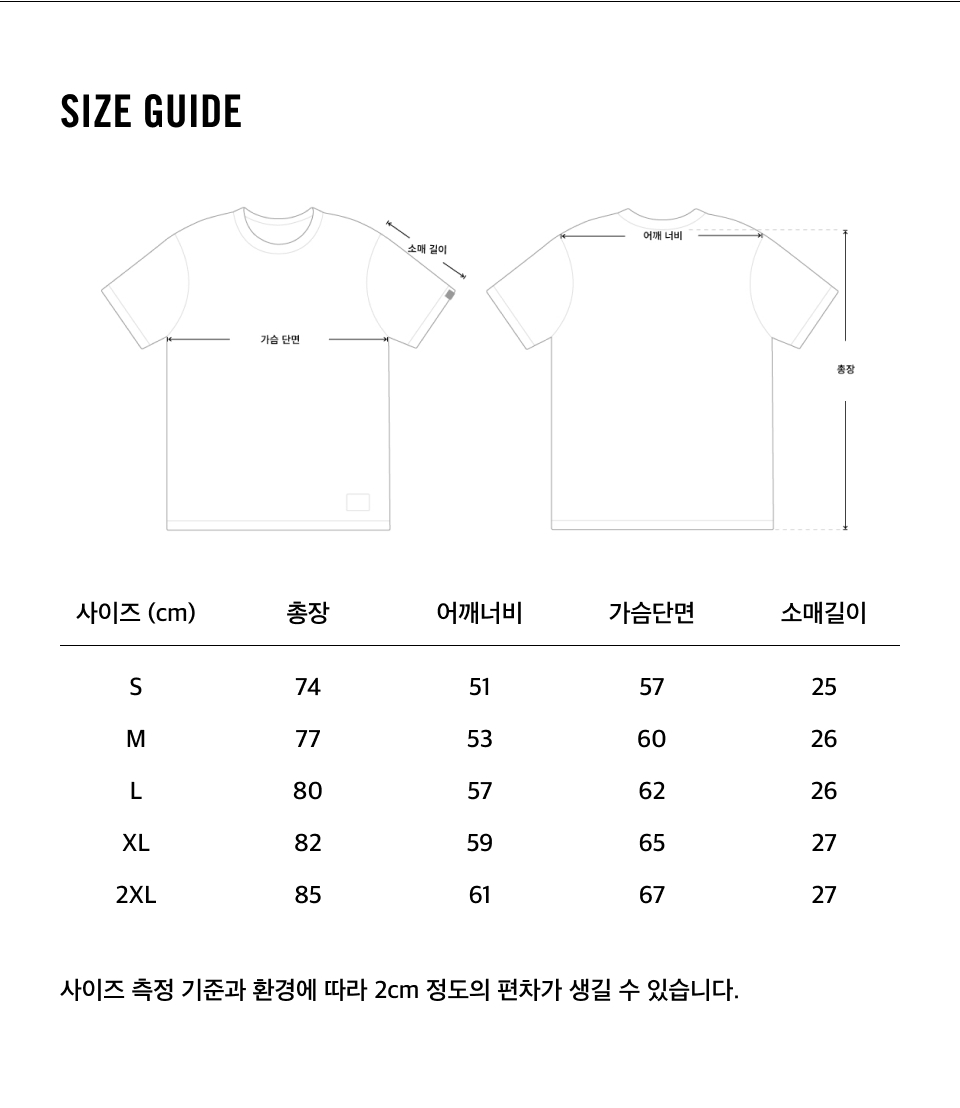 SIZE GUIDE

소매 길이

가슴 단면

어깨 너비

총장

| 사이즈 (cm) | 총장 | 어깨너비 | 가슴단면 | 소매길이 |
|---|---|---|---|---|
| S | 74 | 51 | 57 | 25 |
| M | 77 | 53 | 60 | 26 |
| L | 80 | 57 | 62 | 26 |
| XL | 82 | 59 | 65 | 27 |
| 2XL | 85 | 61 | 67 | 27 |

사이즈 측정 기준과 환경에 따라 2cm 정도의 편차가 생길 수 있습니다.